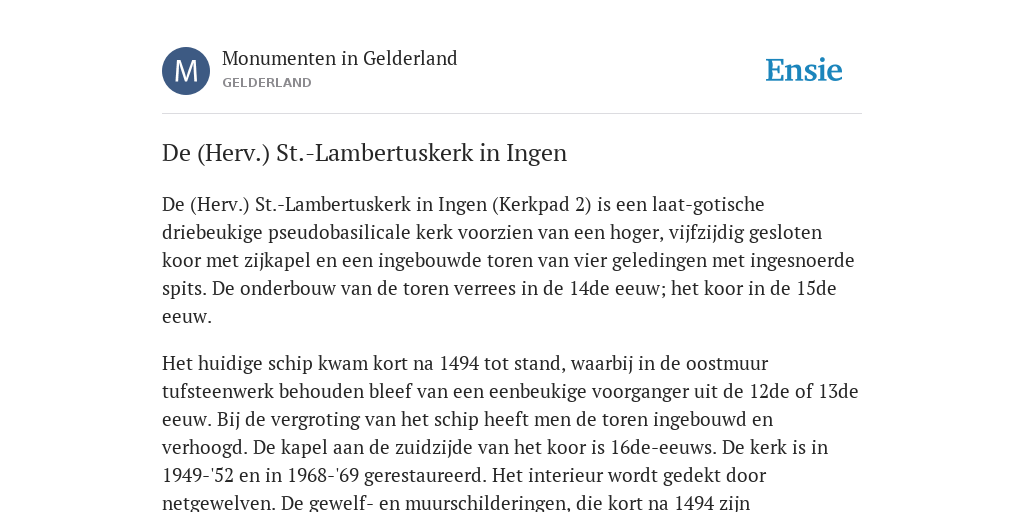 M

Monumenten in Gelderland
GELDERLAND

Ensie

De (Herv.) St.-Lambertuskerk in Ingen

De (Herv.) St.-Lambertuskerk in Ingen (Kerkpad 2) is een laat-gotische driebeukige pseudobasilicale kerk voorzien van een hoger, vijfzijdig gesloten koor met zijkapel en een ingebouwde toren van vier geledingen met ingesnoerde spits. De onderbouw van de toren verrees in de 14de eeuw; het koor in de 15de eeuw.

Het huidige schip kwam kort na 1494 tot stand, waarbij in de oostmuur tufsteenwerk behouden bleef van een eenbeukige voorganger uit de 12de of 13de eeuw. Bij de vergroting van het schip heeft men de toren ingebouwd en verhoogd. De kapel aan de zuidzijde van het koor is 16de-eeuws. De kerk is in 1949-'52 en in 1968-'69 gerestaureerd. Het interieur wordt gedekt door netgewelven. De gewelf- en muurschilderingen, die kort na 1494 zijn